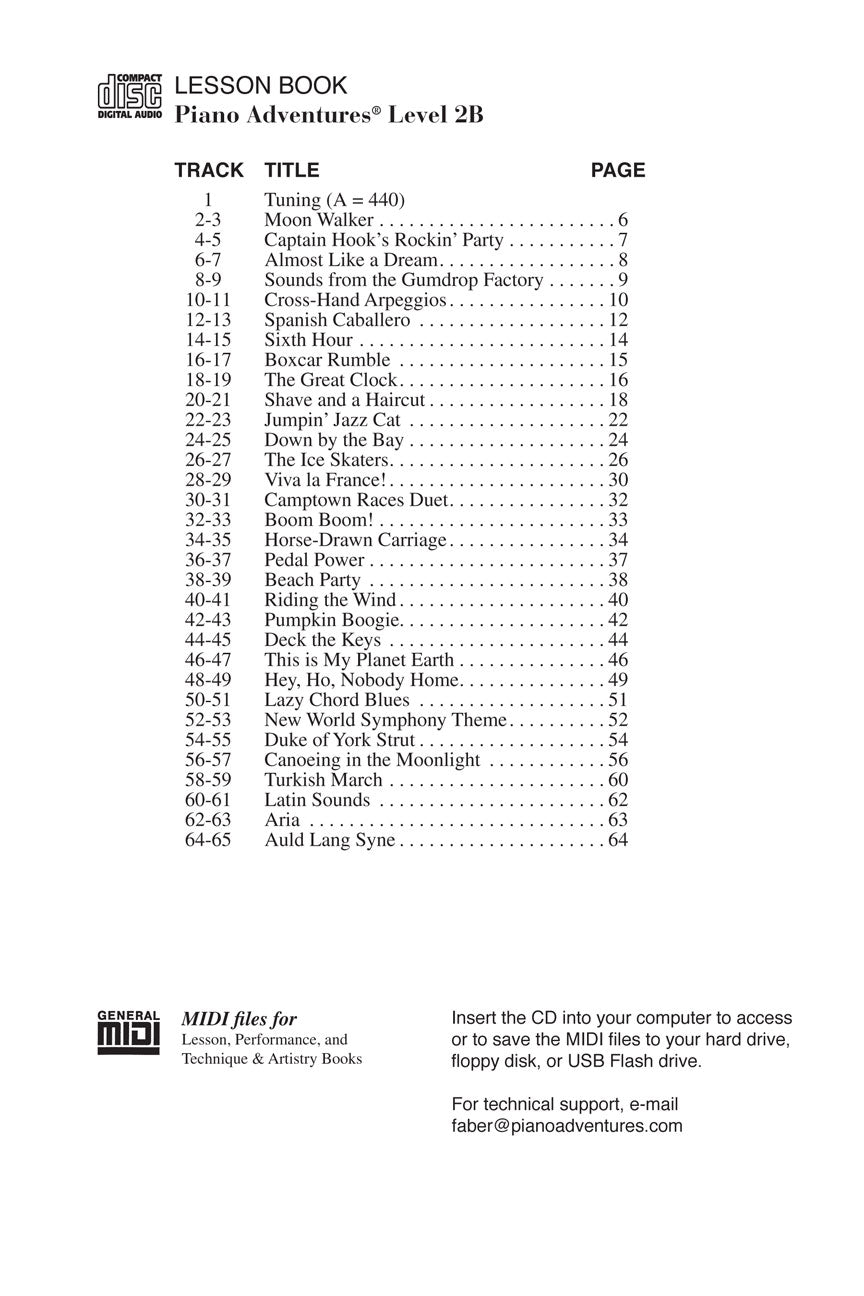 COMPACT disc DIGITAL AUDIO

LESSON BOOK
Piano Adventures® Level 2B

| TRACK | TITLE | PAGE |
|---|---|---|
| 1 | Tuning (A = 440) | |
| 2-3 | Moon Walker | 6 |
| 4-5 | Captain Hook's Rockin' Party | 7 |
| 6-7 | Almost Like a Dream | 8 |
| 8-9 | Sounds from the Gumdrop Factory | 9 |
| 10-11 | Cross-Hand Arpeggios | 10 |
| 12-13 | Spanish Caballero | 12 |
| 14-15 | Sixth Hour | 14 |
| 16-17 | Boxcar Rumble | 15 |
| 18-19 | The Great Clock | 16 |
| 20-21 | Shave and a Haircut | 18 |
| 22-23 | Jumpin' Jazz Cat | 22 |
| 24-25 | Down by the Bay | 24 |
| 26-27 | The Ice Skaters | 26 |
| 28-29 | Viva la France! | 30 |
| 30-31 | Camptown Races Duet | 32 |
| 32-33 | Boom Boom! | 33 |
| 34-35 | Horse-Drawn Carriage | 34 |
| 36-37 | Pedal Power | 37 |
| 38-39 | Beach Party | 38 |
| 40-41 | Riding the Wind | 40 |
| 42-43 | Pumpkin Boogie | 42 |
| 44-45 | Deck the Keys | 44 |
| 46-47 | This is My Planet Earth | 46 |
| 48-49 | Hey, Ho, Nobody Home | 49 |
| 50-51 | Lazy Chord Blues | 51 |
| 52-53 | New World Symphony Theme | 52 |
| 54-55 | Duke of York Strut | 54 |
| 56-57 | Canoeing in the Moonlight | 56 |
| 58-59 | Turkish March | 60 |
| 60-61 | Latin Sounds | 62 |
| 62-63 | Aria | 63 |
| 64-65 | Auld Lang Syne | 64 |

GENERAL MIDI

MIDI files for
Lesson, Performance, and
Technique & Artistry Books

Insert the CD into your computer to access or to save the MIDI files to your hard drive, floppy disk, or USB Flash drive.

For technical support, e-mail
faber@pianoadventures.com